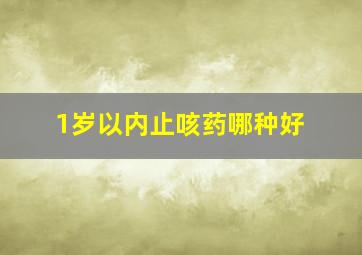 1岁以内止咳药哪种好